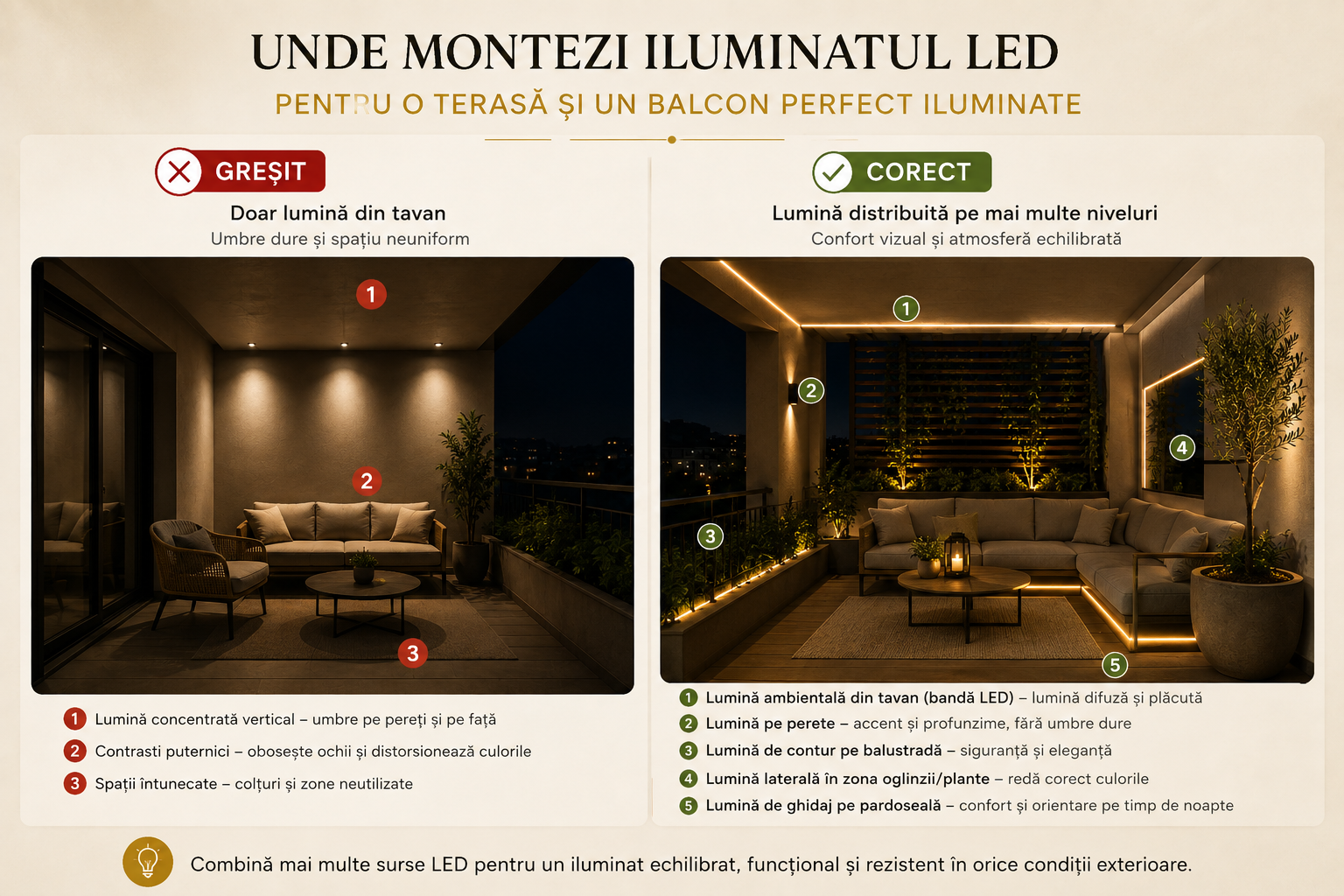 UNDE MONTEZI ILUMINATUL LED
PENTRU O TERASĂ ȘI UN BALCON PERFECT ILUMINATE

GREȘIT
Doar lumină din tavan
Umbre dure și spațiu neuniform

1
2
3

1 Lumină concentrată vertical – umbre pe pereți și pe față
2 Contrasti puternici – obosește ochii și distorsionează culorile
3 Spații întunecate – colțuri și zone neutilizate

CORECT
Lumină distribuită pe mai multe niveluri
Confort vizual și atmosferă echilibrată

1
2
3
4
5

1 Lumină ambientală din tavan (bandă LED) – lumină difuză și plăcută
2 Lumină pe perete – accent și profunzime, fără umbre dure
3 Lumină de contur pe balustradă – siguranță și eleganță
4 Lumină laterală în zona oglinzii/plante – redă corect culorile
5 Lumină de ghidaj pe pardoseală – confort și orientare pe timp de noapte

Combină mai multe surse LED pentru un iluminat echilibrat, funcțional și rezistent în orice condiții exterioare.